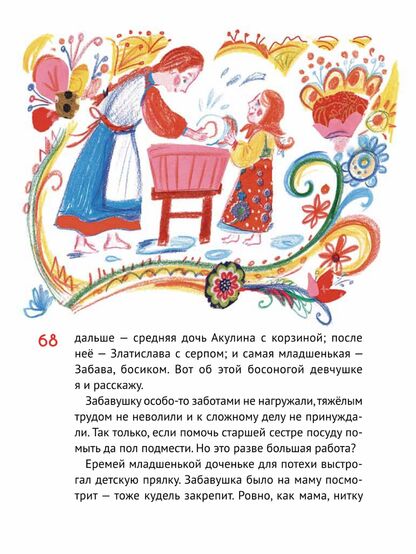 68

дальше — средняя дочь Акулина с корзиной; после неё — Златислава с серпом; и самая младшенькая — Забава, босиком. Вот об этой босоногой девчушке я и расскажу.

Забавушку особо-то заботами не нагружали, тяжёлым трудом не неволили и к сложному делу не принуждали. Так только, если помочь старшей сестре посуду помыть да пол подмести. Но это разве большая работа?

Еремей младшенькой доченьке для потехи выстрогал детскую прялку. Забавушка было на маму посмотрит — тоже кудель закрепит. Ровно, как мама, нитку